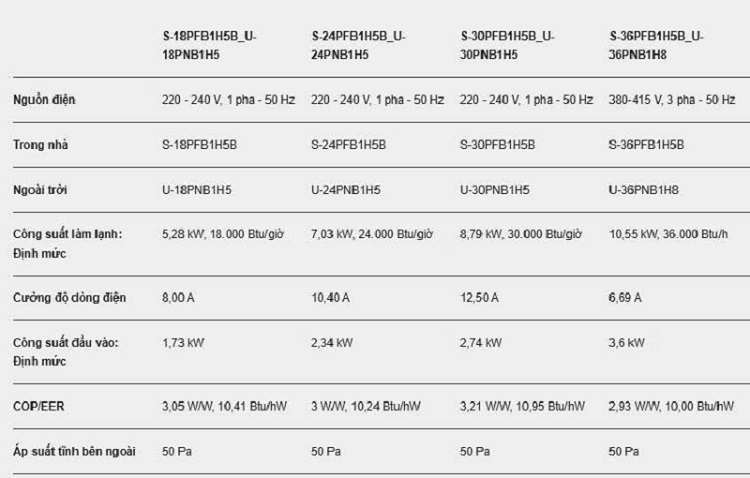 |  | S-18PFB1H5B_U-18PNB1H5 | S-24PFB1H5B_U-24PNB1H5 | S-30PFB1H5B_U-30PNB1H5 | S-36PFB1H5B_U-36PNB1H8 |
|---|---|---|---|---|
| Nguồn điện | 220 - 240 V, 1 pha - 50 Hz | 220 - 240 V, 1 pha - 50 Hz | 220 - 240 V, 1 pha - 50 Hz | 380-415 V, 3 pha - 50 Hz |
| Trong nhà | S-18PFB1H5B | S-24PFB1H5B | S-30PFB1H5B | S-36PFB1H5B |
| Ngoài trời | U-18PNB1H5 | U-24PNB1H5 | U-30PNB1H5 | U-36PNB1H8 |
| Công suất làm lạnh: Định mức | 5,28 kW, 18.000 Btu/giờ | 7,03 kW, 24.000 Btu/giờ | 8,79 kW, 30.000 Btu/giờ | 10,55 kW, 36.000 Btu/h |
| Cường độ dòng điện | 8,00 A | 10,40 A | 12,50 A | 6,69 A |
| Công suất đầu vào: Định mức | 1,73 kW | 2,34 kW | 2,74 kW | 3,6 kW |
| COP/EER | 3,05 W/W, 10,41 Btu/hW | 3 W/W, 10,24 Btu/hW | 3,21 W/W, 10,95 Btu/hW | 2,93 W/W, 10,00 Btu/hW |
| Áp suất tĩnh bên ngoài | 50 Pa | 50 Pa | 50 Pa | 50 Pa |